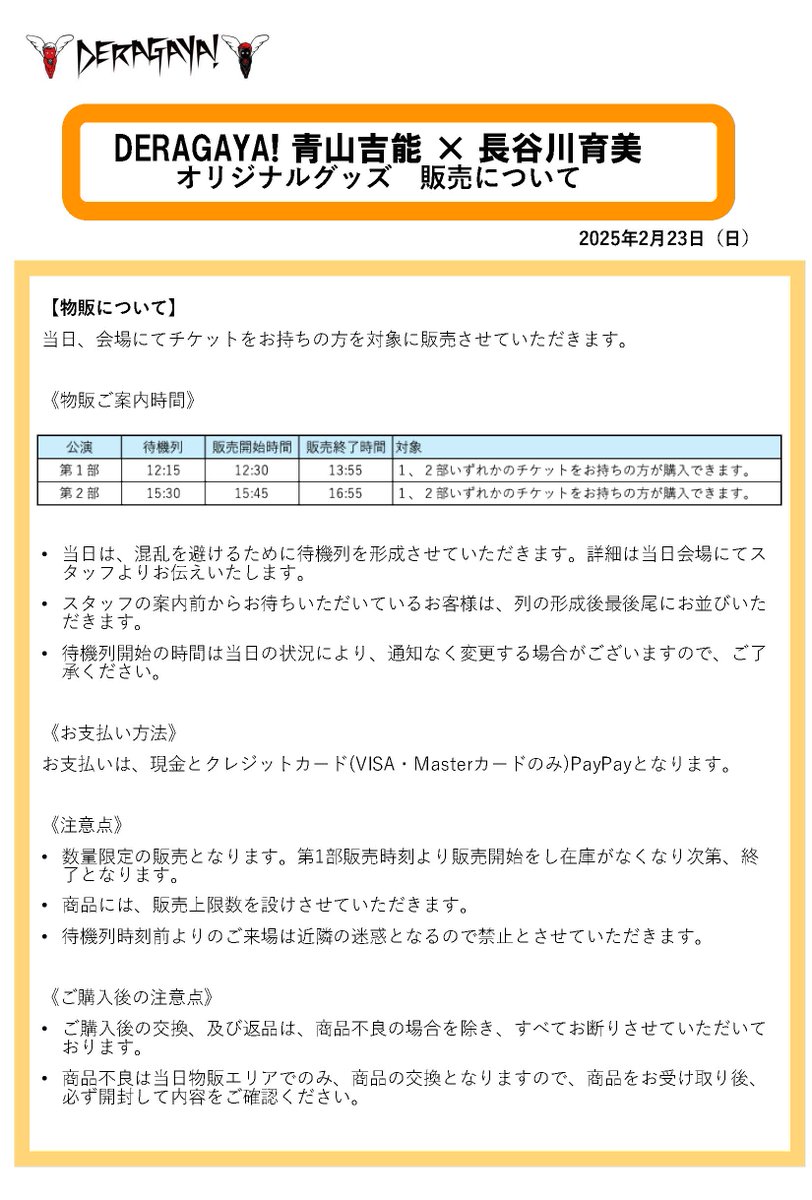 DERAGAYA!

DERAGAYA! 青山吉能 × 長谷川育美
オリジナルグッズ　販売について

2025年2月23日（日）

【物販について】
当日、会場にてチケットをお持ちの方を対象に販売させていただきます。

《物販ご案内時間》

| 公演 | 待機列 | 販売開始時間 | 販売終了時間 | 対象 |
|---|---|---|---|---|
| 第１部 | 12:15 | 12:30 | 13:55 | 1、２部いずれかのチケットをお持ちの方が購入できます。 |
| 第２部 | 15:30 | 15:45 | 16:55 | 1、２部いずれかのチケットをお持ちの方が購入できます。 |

• 当日は、混乱を避けるために待機列を形成させていただきます。詳細は当日会場にてスタッフよりお伝えいたします。
• スタッフの案内前からお待ちいただいているお客様は、列の形成後最後尾にお並びいただきます。
• 待機列開始の時間は当日の状況により、通知なく変更する場合がございますので、ご了承ください。

《お支払い方法》
お支払いは、現金とクレジットカード(VISA・Masterカードのみ)PayPayとなります。

《注意点》
• 数量限定の販売となります。第1部販売時刻より販売開始をし在庫がなくなり次第、終了となります。
• 商品には、販売上限数を設けさせていただきます。
• 待機列時刻前よりのご来場は近隣の迷惑となるので禁止とさせていただきます。

《ご購入後の注意点》
• ご購入後の交換、及び返品は、商品不良の場合を除き、すべてお断りさせていただいております。
• 商品不良は当日物販エリアでのみ、商品の交換となりますので、商品をお受け取り後、必ず開封して内容をご確認ください。